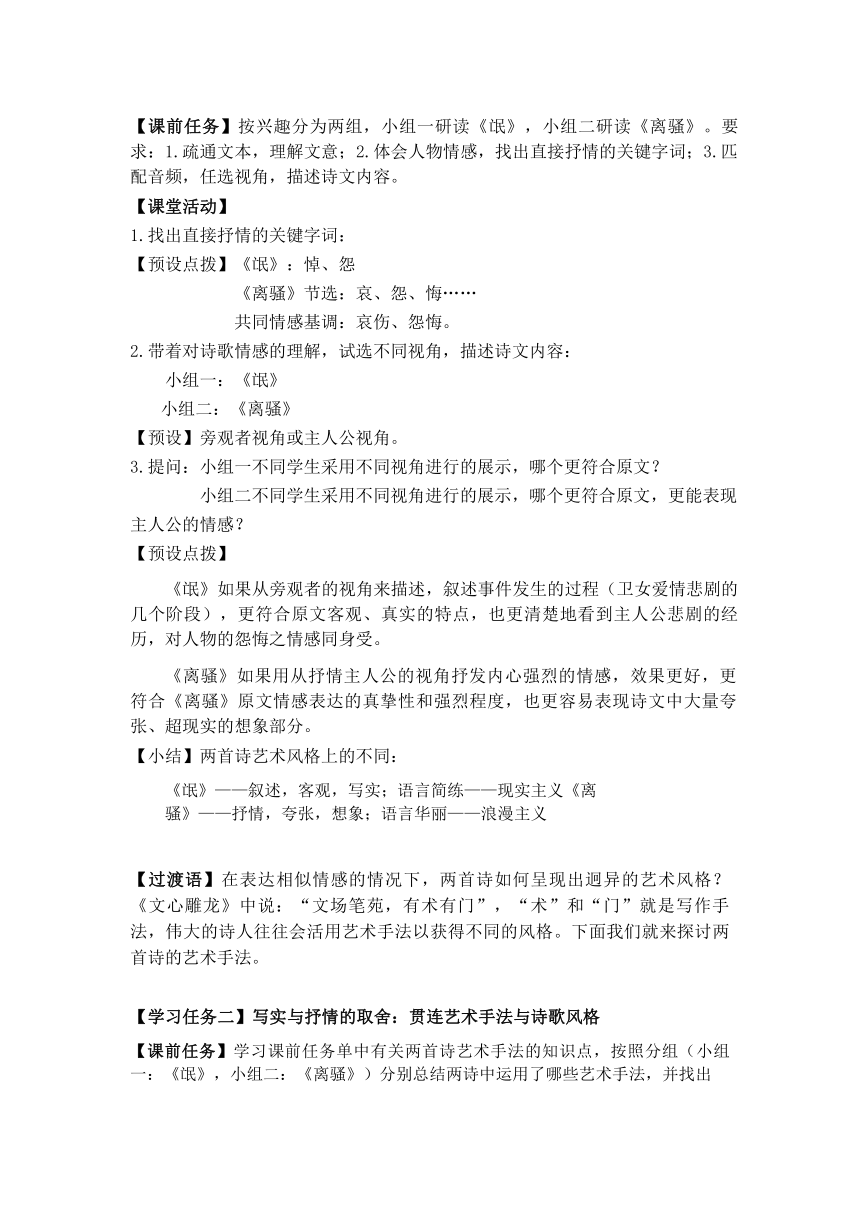 【课前任务】按兴趣分为两组，小组一研读《氓》，小组二研读《离骚》。要求：1.疏通文本，理解文意；2.体会人物情感，找出直接抒情的关键字词；3.匹配音频，任选视角，描述诗文内容。

【课堂活动】

1.找出直接抒情的关键字词：

【预设点拨】《氓》：悼、怨

《离骚》节选：哀、怨、悔……

共同情感基调：哀伤、怨悔。

2.带着对诗歌情感的理解，试选不同视角，描述诗文内容：

小组一：《氓》

小组二：《离骚》

【预设】旁观者视角或主人公视角。

3.提问：小组一不同学生采用不同视角进行的展示，哪个更符合原文？

小组二不同学生采用不同视角进行的展示，哪个更符合原文，更能表现主人公的情感？

【预设点拨】

《氓》如果从旁观者的视角来描述，叙述事件发生的过程（卫女爱情悲剧的几个阶段），更符合原文客观、真实的特点，也更清楚地看到主人公悲剧的经历，对人物的怨悔之情感同身受。

《离骚》如果用从抒情主人公的视角抒发内心强烈的情感，效果更好，更符合《离骚》原文情感表达的真挚性和强烈程度，也更容易表现诗文中大量夸张、超现实的想象部分。

【小结】两首诗艺术风格上的不同：

《氓》——叙述，客观，写实；语言简练——现实主义《离骚》——抒情，夸张，想象；语言华丽——浪漫主义

【过渡语】在表达相似情感的情况下，两首诗如何呈现出迥异的艺术风格？《文心雕龙》中说：“文场笔苑，有术有门”，“术”和“门”就是写作手法，伟大的诗人往往会活用艺术手法以获得不同的风格。下面我们就来探讨两首诗的艺术手法。

【学习任务二】写实与抒情的取舍：贯连艺术手法与诗歌风格

【课前任务】学习课前任务单中有关两首诗艺术手法的知识点，按照分组（小组一：《氓》，小组二：《离骚》）分别总结两诗中运用了哪些艺术手法，并找出